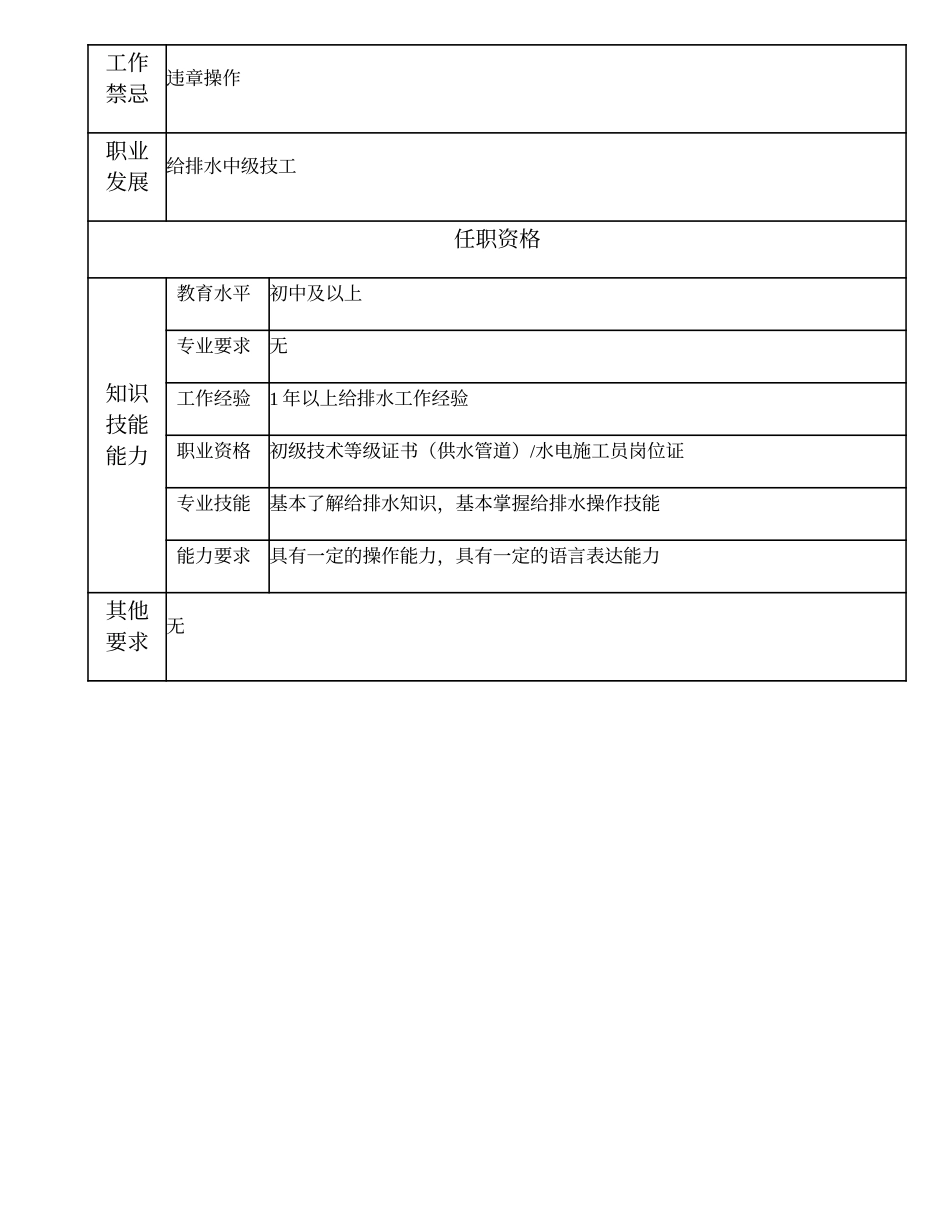 | 工作禁忌 | 违章操作 | |
|---|---|---|
| 职业发展 | 给排水中级技工 | |
| 任职资格 | | |
| 知识技能能力 | 教育水平 | 初中及以上 |
| | 专业要求 | 无 |
| | 工作经验 | 1 年以上给排水工作经验 |
| | 职业资格 | 初级技术等级证书（供水管道）/水电施工员岗位证 |
| | 专业技能 | 基本了解给排水知识，基本掌握给排水操作技能 |
| | 能力要求 | 具有一定的操作能力，具有一定的语言表达能力 |
| 其他要求 | 无 | |